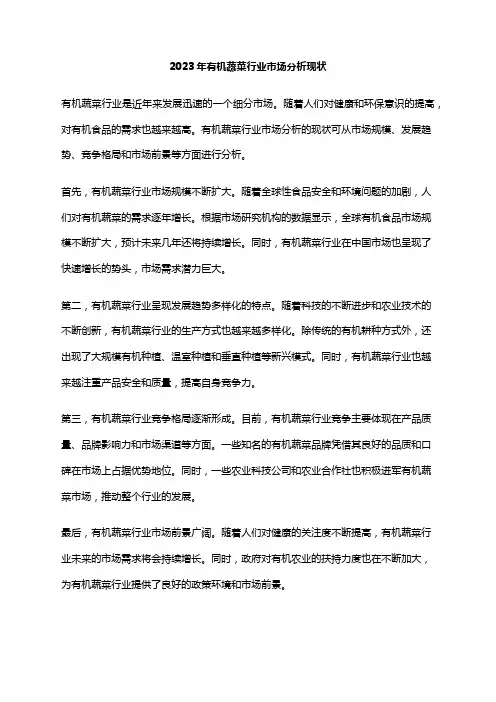 2023年有机蔬菜行业市场分析现状

有机蔬菜行业是近年来发展迅速的一个细分市场。随着人们对健康和环保意识的提高，对有机食品的需求也越来越高。有机蔬菜行业市场分析的现状可从市场规模、发展趋势、竞争格局和市场前景等方面进行分析。

首先，有机蔬菜行业市场规模不断扩大。随着全球性食品安全和环境问题的加剧，人们对有机蔬菜的需求逐年增长。根据市场研究机构的数据显示，全球有机食品市场规模不断扩大，预计未来几年还将持续增长。同时，有机蔬菜行业在中国市场也呈现了快速增长的势头，市场需求潜力巨大。

第二，有机蔬菜行业呈现发展趋势多样化的特点。随着科技的不断进步和农业技术的不断创新，有机蔬菜行业的生产方式也越来越多样化。除传统的有机耕种方式外，还出现了大规模有机种植、温室种植和垂直种植等新兴模式。同时，有机蔬菜行业也越来越注重产品安全和质量，提高自身竞争力。

第三，有机蔬菜行业竞争格局逐渐形成。目前，有机蔬菜行业竞争主要体现在产品质量、品牌影响力和市场渠道等方面。一些知名的有机蔬菜品牌凭借其良好的品质和口碑在市场上占据优势地位。同时，一些农业科技公司和农业合作社也积极进军有机蔬菜市场，推动整个行业的发展。

最后，有机蔬菜行业市场前景广阔。随着人们对健康的关注度不断提高，有机蔬菜行业未来的市场需求将会持续增长。同时，政府对有机农业的扶持力度也在不断加大，为有机蔬菜行业提供了良好的政策环境和市场前景。